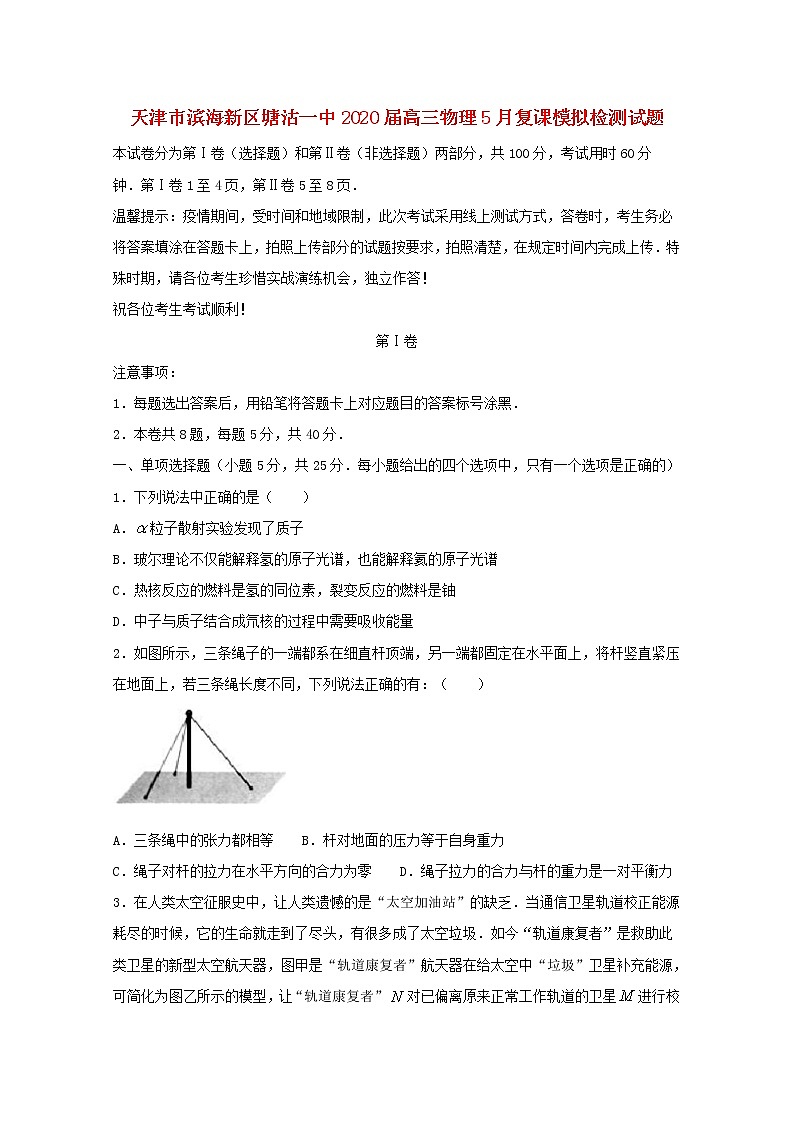 天津市滨海新区塘沽一中2020届高三物理5月复课模拟检测试题

本试卷分为第Ⅰ卷（选择题）和第Ⅱ卷（非选择题）两部分，共100分，考试用时60分钟．第Ⅰ卷1至4页，第Ⅱ卷5至8页．

温馨提示：疫情期间，受时间和地域限制，此次考试采用线上测试方式，答卷时，考生务必将答案填涂在答题卡上，拍照上传部分的试题按要求，拍照清楚，在规定时间内完成上传．特殊时期，请各位考生珍惜实战演练机会，独立作答！

祝各位考生考试顺利！

第Ⅰ卷

注意事项：

1．每题选出答案后，用铅笔将答题卡上对应题目的答案标号涂黑．

2．本卷共8题，每题5分，共40分．

一、单项选择题（小题5分，共25分．每小题给出的四个选项中，只有一个选项是正确的）

1．下列说法中正确的是（　　）

A．$\alpha$粒子散射实验发现了质子

B．玻尔理论不仅能解释氢的原子光谱，也能解释氦的原子光谱

C．热核反应的燃料是氢的同位素，裂变反应的燃料是铀

D．中子与质子结合成氘核的过程中需要吸收能量

2．如图所示，三条绳子的一端都系在细直杆顶端，另一端都固定在水平面上，将杆竖直紧压在地面上，若三条绳长度不同，下列说法正确的有：（　　）

A．三条绳中的张力都相等　　B．杆对地面的压力等于自身重力

C．绳子对杆的拉力在水平方向的合力为零　　D．绳子拉力的合力与杆的重力是一对平衡力

3．在人类太空征服史中，让人类遗憾的是“太空加油站”的缺乏．当通信卫星轨道校正能源耗尽的时候，它的生命就走到了尽头，有很多成了太空垃圾．如今“轨道康复者”是救助此类卫星的新型太空航天器，图甲是“轨道康复者”航天器在给太空中“垃圾”卫星补充能源，可简化为图乙所示的模型，让“轨道康复者”$N$对已偏离原来正常工作轨道的卫星$M$进行校